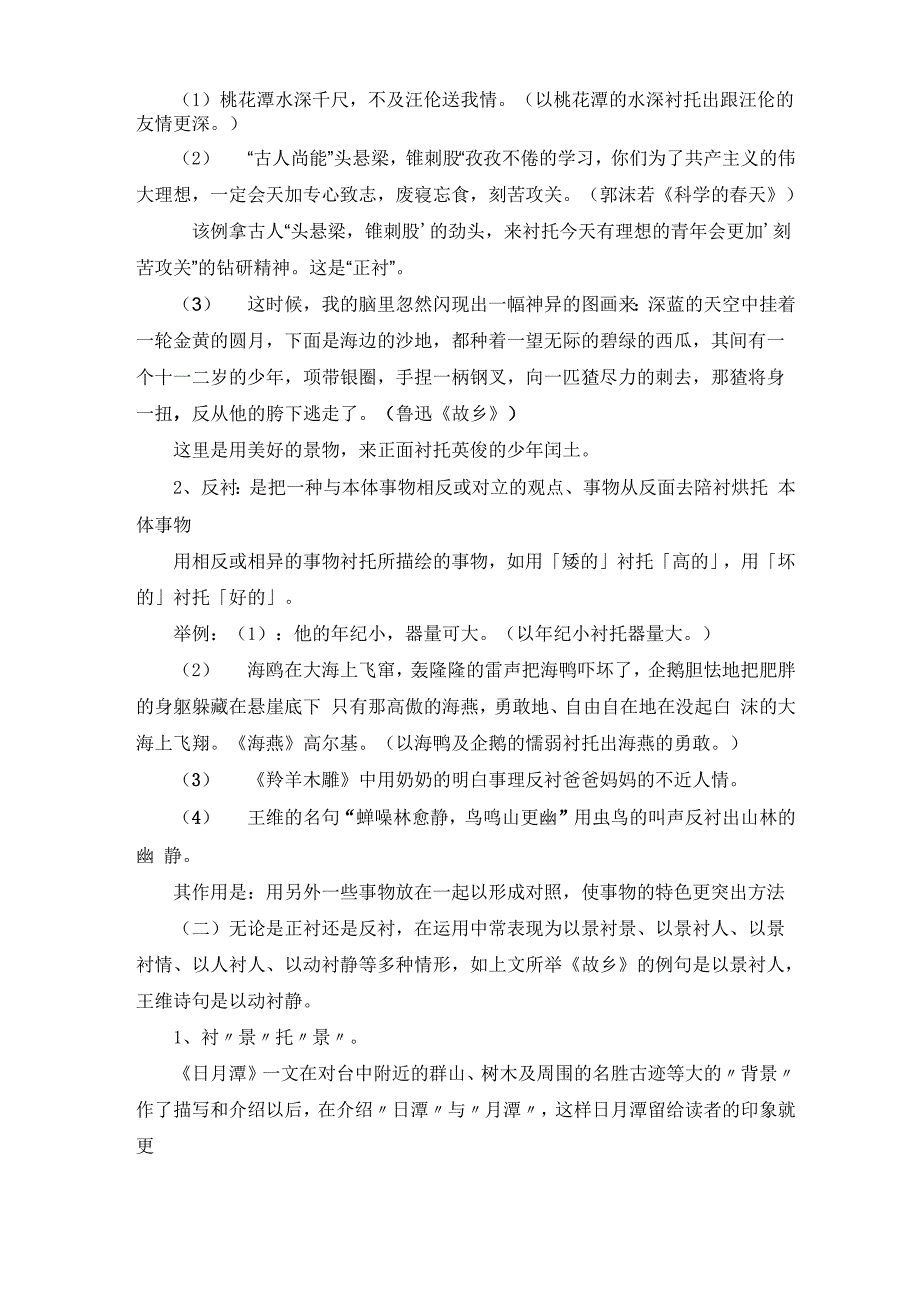 （1）桃花潭水深千尺，不及汪伦送我情。（以桃花潭的水深衬托出跟汪伦的友情更深。）

（2） “古人尚能”头悬梁，锥刺股“孜孜不倦的学习，你们为了共产主义的伟大理想，一定会天加专心致志，废寝忘食，刻苦攻关。（郭沫若《科学的春天》）

该例拿古人“头悬梁，锥刺股’的劲头，来衬托今天有理想的青年会更加’刻苦攻关”的钻研精神。这是“正衬”。

（3） 这时候，我的脑里忽然闪现出一幅神异的图画来:深蓝的天空中挂着一轮金黄的圆月，下面是海边的沙地，都种着一望无际的碧绿的西瓜，其间有一个十一二岁的少年，项带银圈，手捏一柄钢叉，向一匹猹尽力的刺去，那猹将身一扭，反从他的胯下逃走了。（鲁迅《故乡》）

这里是用美好的景物，来正面衬托英俊的少年闰土。

2、反衬:是把一种与本体事物相反或对立的观点、事物从反面去陪衬烘托 本体事物

用相反或相异的事物衬托所描绘的事物，如用「矮的」衬托「高的」，用「坏的」衬托「好的」。

举例：（1）：他的年纪小，器量可大。（以年纪小衬托器量大。）

（2） 海鸥在大海上飞窜，轰隆隆的雷声把海鸭吓坏了，企鹅胆怯地把肥胖的身躯躲藏在悬崖底下 只有那高傲的海燕，勇敢地、自由自在地在没起白 沫的大海上飞翔。《海燕》高尔基。（以海鸭及企鹅的懦弱衬托出海燕的勇敢。）

（3） 《羚羊木雕》中用奶奶的明白事理反衬爸爸妈妈的不近人情。

（4） 王维的名句“蝉噪林愈静，鸟鸣山更幽”用虫鸟的叫声反衬出山林的幽 静。

其作用是：用另外一些事物放在一起以形成对照，使事物的特色更突出方法

（二）无论是正衬还是反衬，在运用中常表现为以景衬景、以景衬人、以景衬情、以人衬人、以动衬静等多种情形，如上文所举《故乡》的例句是以景衬人，王维诗句是以动衬静。

1、衬〃景〃托〃景〃。

《日月潭》一文在对台中附近的群山、树木及周围的名胜古迹等大的〃背景〃作了描写和介绍以后，在介绍〃日潭〃与〃月潭〃，这样日月潭留给读者的印象就更